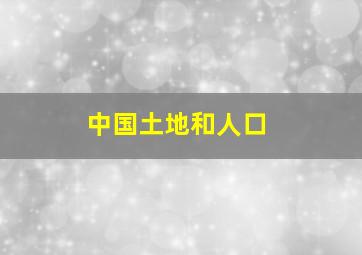 中国土地和人口